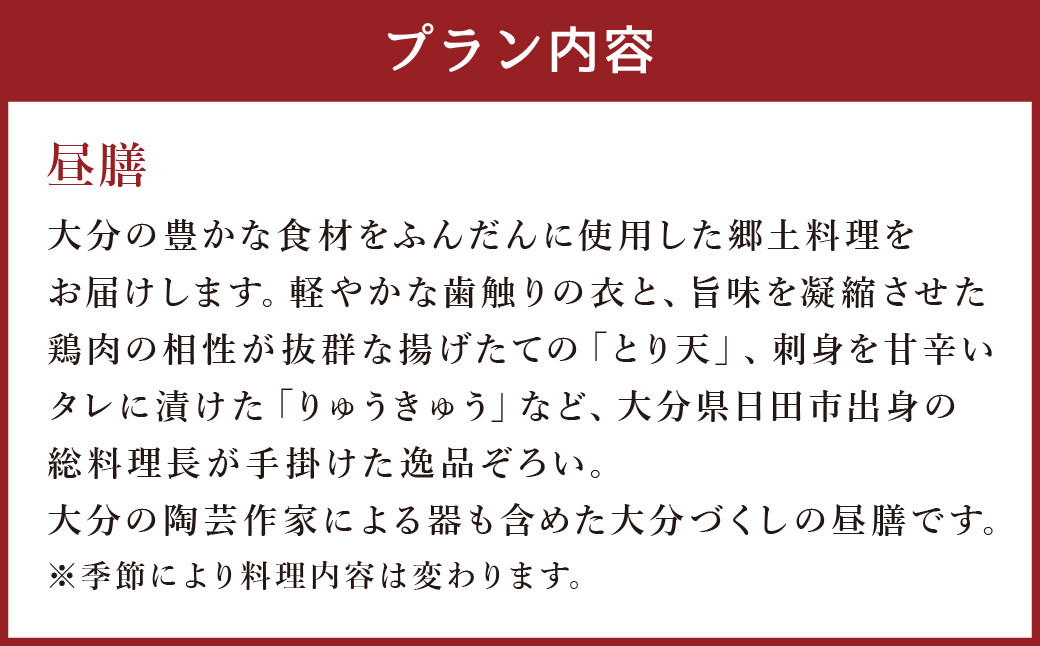 プラン内容

昼膳

大分の豊かな食材をふんだんに使用した郷土料理をお届けします。軽やかな歯触りの衣と、旨味を凝縮させた鶏肉の相性が抜群な揚げたての「とり天」、刺身を甘辛いタレに漬けた「りゅうきゅう」など、大分県日田市出身の総料理長が手掛けた逸品ぞろい。
大分の陶芸作家による器も含めた大分づくしの昼膳です。
※季節により料理内容は変わります。